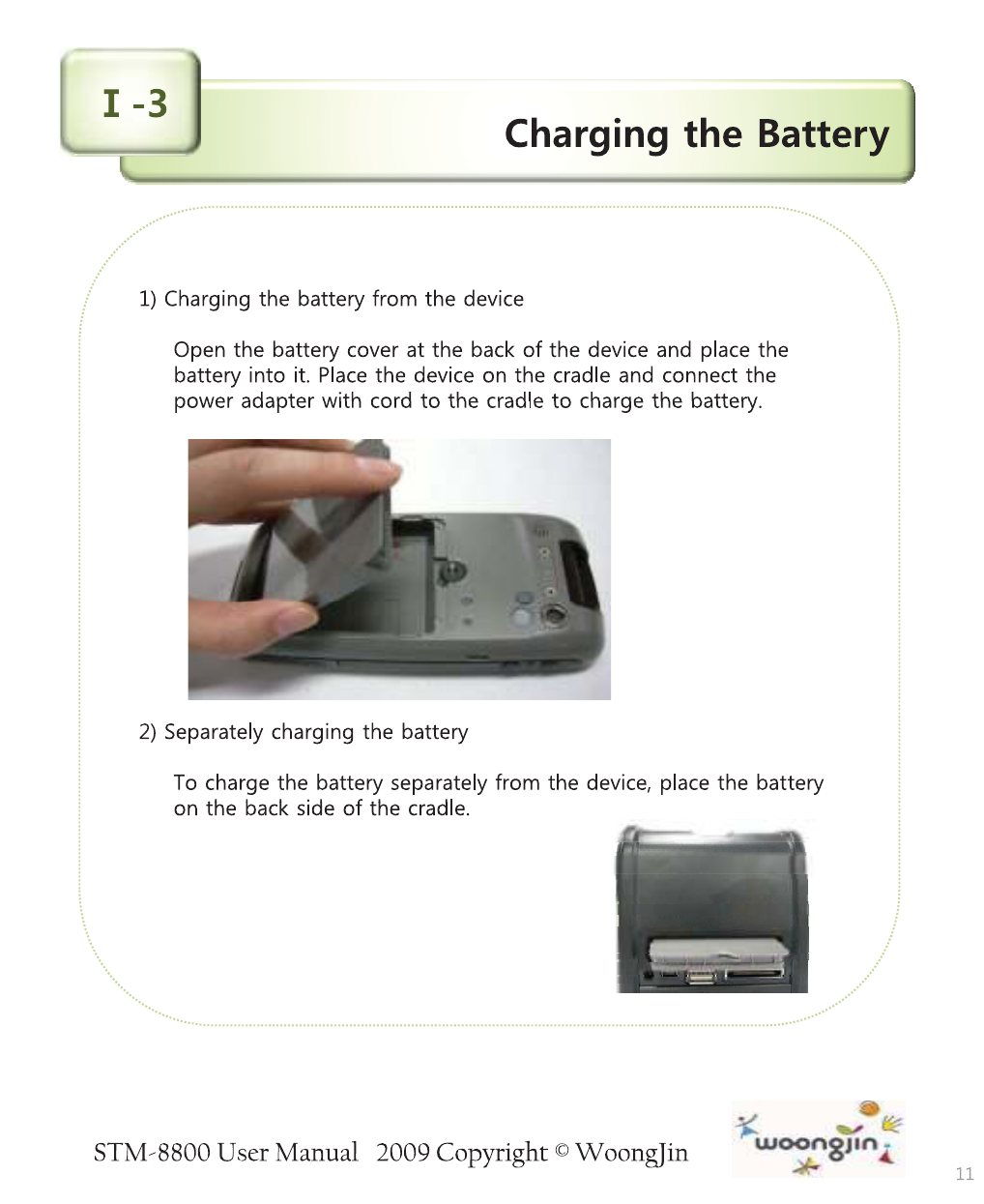 I -3

Charging the Battery

1) Charging the battery from the device

Open the battery cover at the back of the device and place the battery into it. Place the device on the cradle and connect the power adapter with cord to the cradle to charge the battery.

2) Separately charging the battery

To charge the battery separately from the device, place the battery on the back side of the cradle.

STM-8800 User Manual 2009 Copyright © WoongJin

woongjin

11